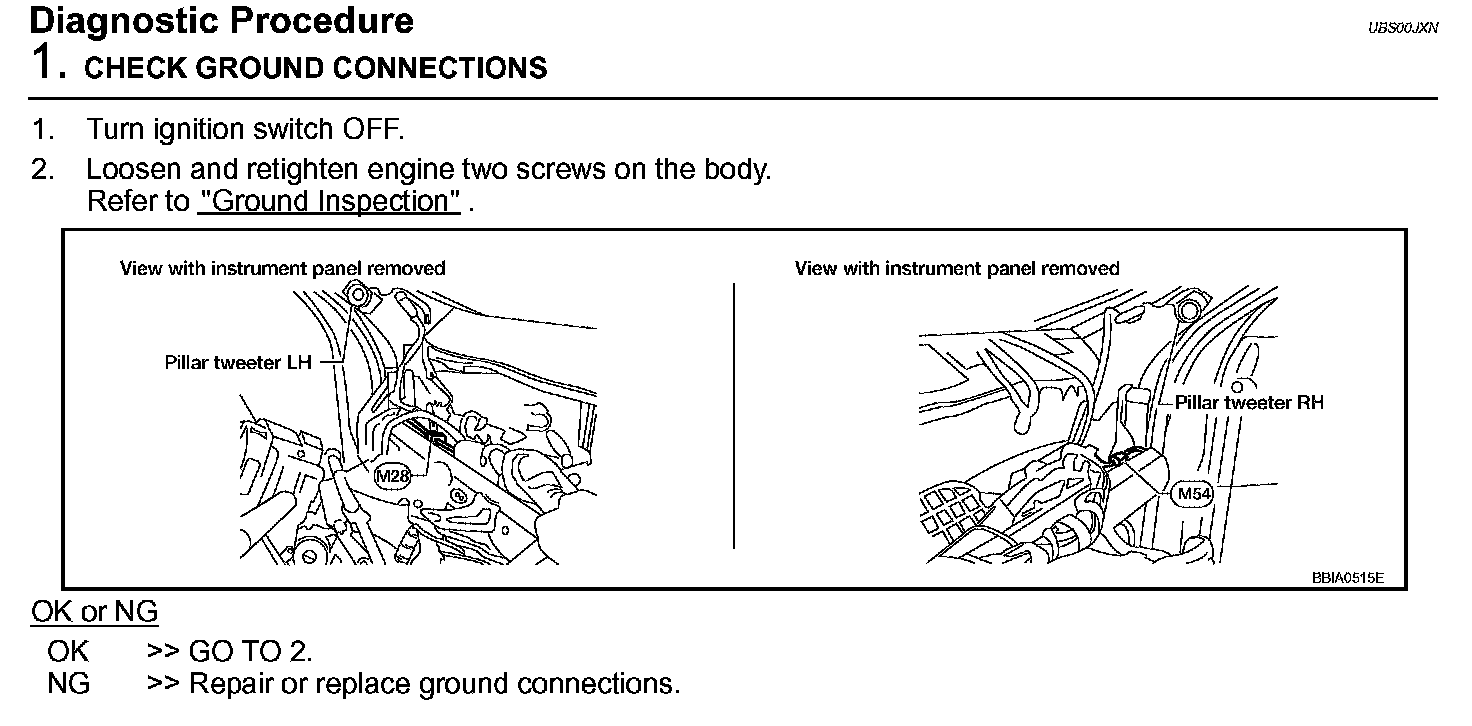 Diagnostic Procedure

UBS00JXN

1. CHECK GROUND CONNECTIONS

1. Turn ignition switch OFF.
2. Loosen and retighten engine two screws on the body. Refer to "Ground Inspection" .

View with instrument panel removed

Pillar tweeter LH

M28

View with instrument panel removed

Pillar tweeter RH

M54

BBIA0515E

OK or NG

OK >> GO TO 2.
NG >> Repair or replace ground connections.